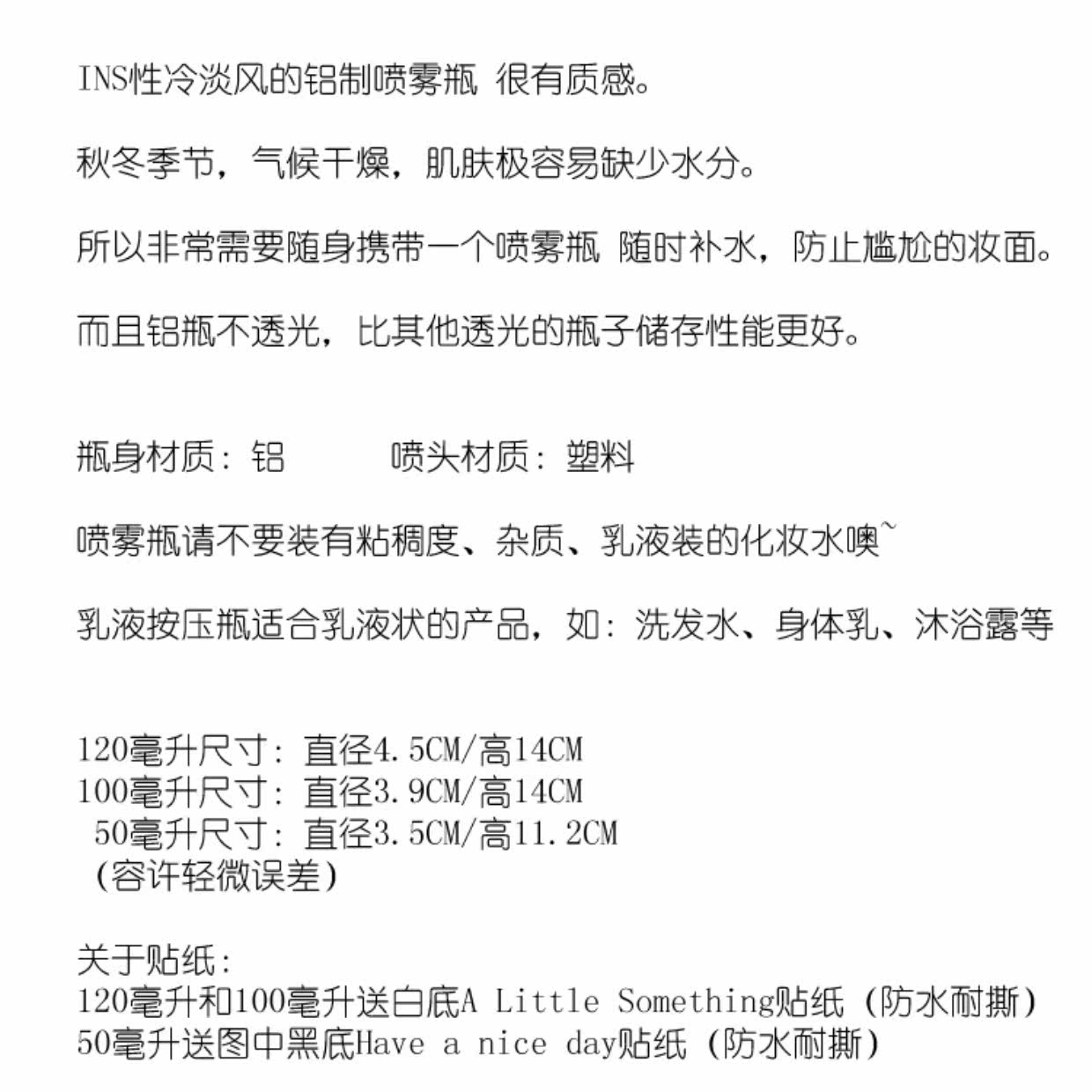 INS性冷淡风的铝制喷雾瓶 很有质感。

秋冬季节，气候干燥，肌肤极容易缺少水分。

所以非常需要随身携带一个喷雾瓶 随时补水，防止尴尬的妆面。

而且铝瓶不透光，比其他透光的瓶子储存性能更好。

瓶身材质：铝　　喷头材质：塑料

喷雾瓶请不要装有粘稠度、杂质、乳液装的化妆水噢~

乳液按压瓶适合乳液状的产品，如：洗发水、身体乳、沐浴露等

120毫升尺寸：直径4.5CM/高14CM
100毫升尺寸：直径3.9CM/高14CM
50毫升尺寸：直径3.5CM/高11.2CM
（容许轻微误差）

关于贴纸：
120毫升和100毫升送白底A Little Something贴纸（防水耐撕）
50毫升送图中黑底Have a nice day贴纸（防水耐撕）